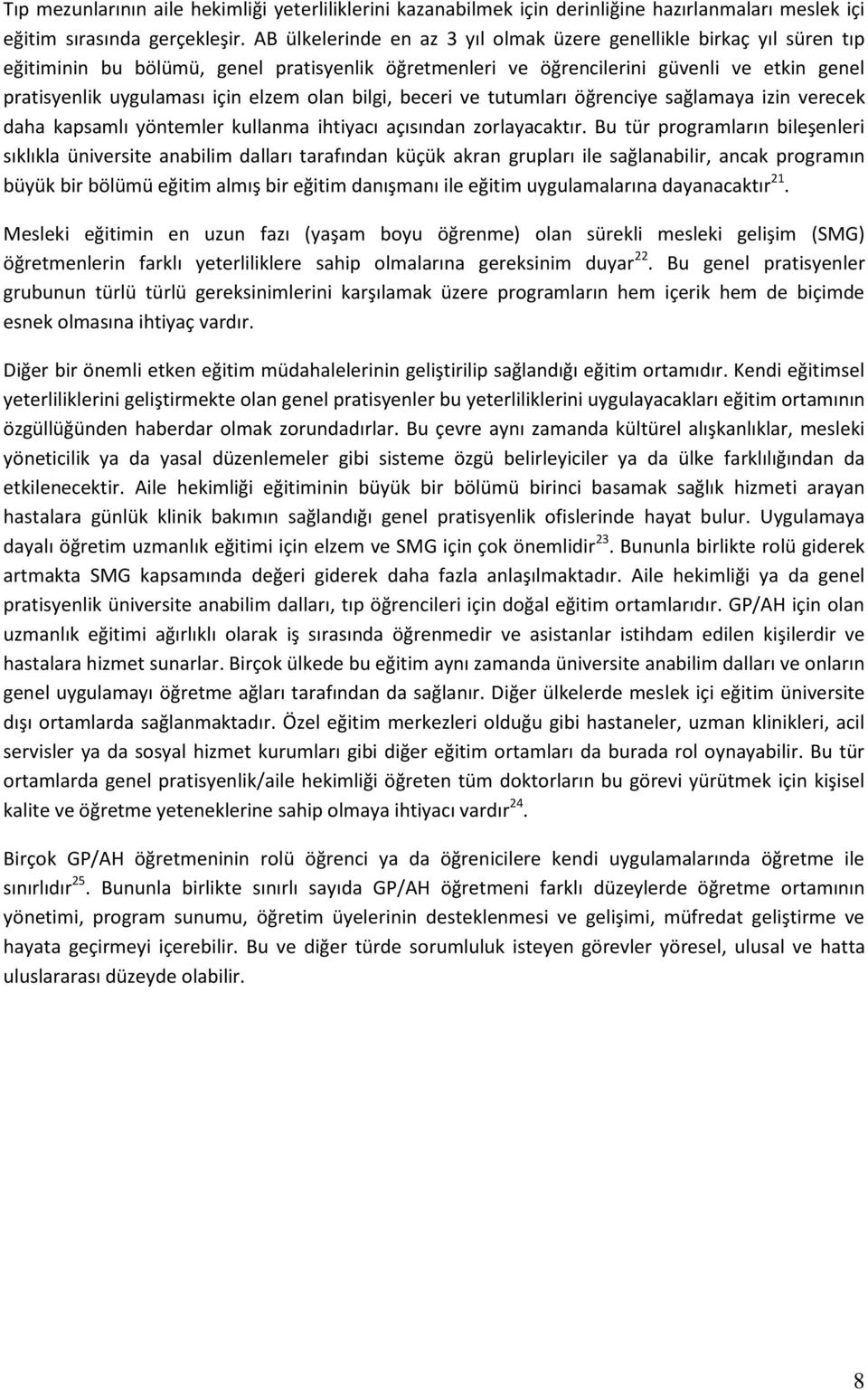 Tıp mezunlarının aile hekimliği yeterliliklerini kazanabilmek için derinliğine hazırlanmaları meslek içi eğitim sırasında gerçekleşir. AB ülkelerinde en az 3 yıl olmak üzere genellikle birkaç yıl süren tıp eğitiminin bu bölümü, genel pratisyenlik öğretmenleri ve öğrencilerini güvenli ve etkin genel pratisyenlik uygulaması için elzem olan bilgi, beceri ve tutumları öğrenciye sağlamaya izin verecek daha kapsamlı yöntemler kullanma ihtiyacı açısından zorlayacaktır. Bu tür programların bileşenleri sıklıkla üniversite anabilim dalları tarafından küçük akran grupları ile sağlanabilir, ancak programın büyük bir bölümü eğitim almış bir eğitim danışmanı ile eğitim uygulamalarına dayanacaktır$^{21}$.

Mesleki eğitimin en uzun fazı (yaşam boyu öğrenme) olan sürekli mesleki gelişim (SMG) öğretmenlerin farklı yeterliliklere sahip olmalarına gereksinim duyar$^{22}$. Bu genel pratisyenler grubunun türlü türlü gereksinimlerini karşılamak üzere programların hem içerik hem de biçimde esnek olmasına ihtiyaç vardır.

Diğer bir önemli etken eğitim müdahalelerinin geliştirilip sağlandığı eğitim ortamıdır. Kendi eğitimsel yeterliliklerini geliştirmekte olan genel pratisyenler bu yeterliliklerini uygulayacakları eğitim ortamının özgüllüğünden haberdar olmak zorundadırlar. Bu çevre aynı zamanda kültürel alışkanlıklar, mesleki yöneticilik ya da yasal düzenlemeler gibi sisteme özgü belirleyiciler ya da ülke farklılığından da etkilenecektir. Aile hekimliği eğitiminin büyük bir bölümü birinci basamak sağlık hizmeti arayan hastalara günlük klinik bakımın sağlandığı genel pratisyenlik ofislerinde hayat bulur. Uygulamaya dayalı öğretim uzmanlık eğitimi için elzem ve SMG için çok önemlidir$^{23}$. Bununla birlikte rolü giderek artmakta SMG kapsamında değeri giderek daha fazla anlaşılmaktadır. Aile hekimliği ya da genel pratisyenlik üniversite anabilim dalları, tıp öğrencileri için doğal eğitim ortamlarıdır. GP/AH için olan uzmanlık eğitimi ağırlıklı olarak iş sırasında öğrenmedir ve asistanlar istihdam edilen kişilerdir ve hastalara hizmet sunarlar. Birçok ülkede bu eğitim aynı zamanda üniversite anabilim dalları ve onların genel uygulamayı öğretme ağları tarafından da sağlanır. Diğer ülkelerde meslek içi eğitim üniversite dışı ortamlarda sağlanmaktadır. Özel eğitim merkezleri olduğu gibi hastaneler, uzman klinikleri, acil servisler ya da sosyal hizmet kurumları gibi diğer eğitim ortamları da burada rol oynayabilir. Bu tür ortamlarda genel pratisyenlik/aile hekimliği öğreten tüm doktorların bu görevi yürütmek için kişisel kalite ve öğretme yeteneklerine sahip olmaya ihtiyacı vardır$^{24}$.

Birçok GP/AH öğretmeninin rolü öğrenci ya da öğrenicilere kendi uygulamalarında öğretme ile sınırlıdır$^{25}$. Bununla birlikte sınırlı sayıda GP/AH öğretmeni farklı düzeylerde öğretme ortamının yönetimi, program sunumu, öğretim üyelerinin desteklenmesi ve gelişimi, müfredat geliştirme ve hayata geçirmeyi içerebilir. Bu ve diğer türde sorumluluk isteyen görevler yöresel, ulusal ve hatta uluslararası düzeyde olabilir.

8